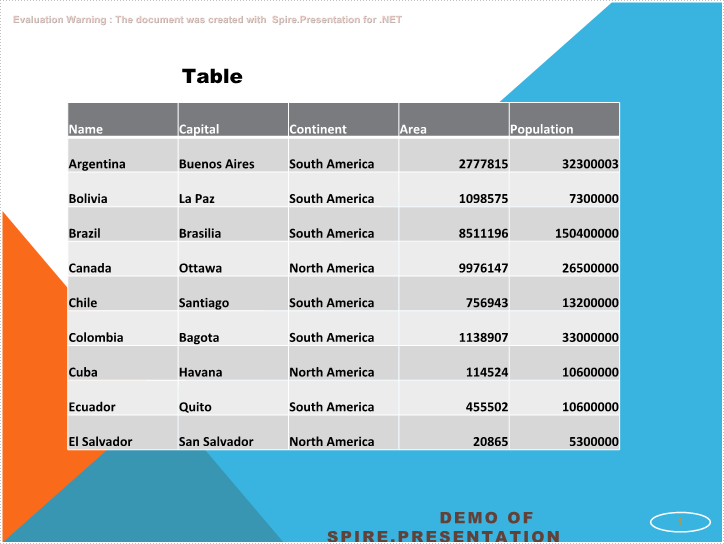 Evaluation Warning : The document was created with Spire.Presentation for .NET

Table

| Name | Capital | Continent | Area | Population |
|---|---|---|---|---|
| Argentina | Buenos Aires | South America | 2777815 | 32300003 |
| Bolivia | La Paz | South America | 1098575 | 7300000 |
| Brazil | Brasilia | South America | 8511196 | 150400000 |
| Canada | Ottawa | North America | 9976147 | 26500000 |
| Chile | Santiago | South America | 756943 | 13200000 |
| Colombia | Bagota | South America | 1138907 | 33000000 |
| Cuba | Havana | North America | 114524 | 10600000 |
| Ecuador | Quito | South America | 455502 | 10600000 |
| El Salvador | San Salvador | North America | 20865 | 5300000 |

DEMO OF SPIRE.PRESENTATION

1